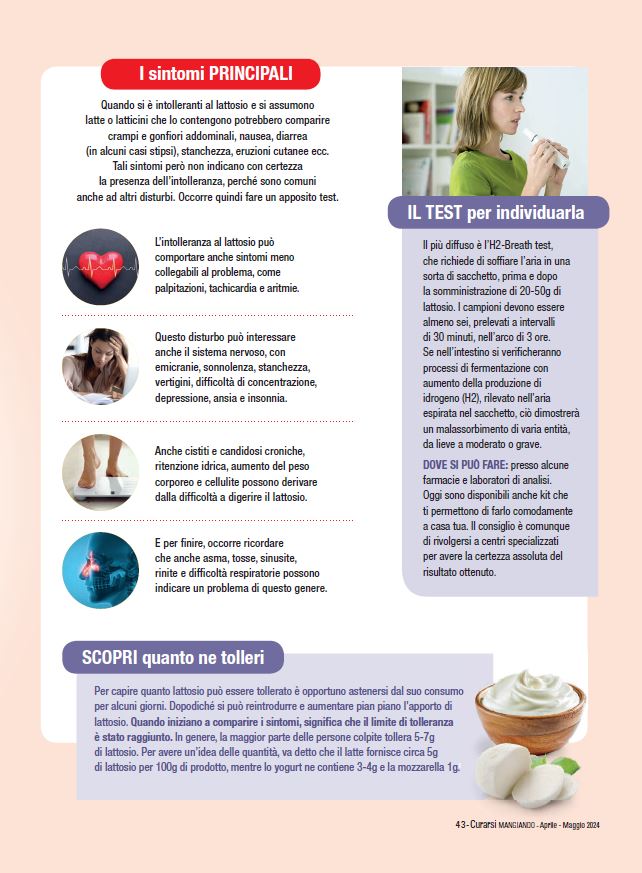 I sintomi PRINCIPALI

Quando si è intolleranti al lattosio e si assumono latte o latticini che lo contengono potrebbero comparire crampi e gonfiori addominali, nausea, diarrea (in alcuni casi stipsi), stanchezza, eruzioni cutanee ecc. Tali sintomi però non indicano con certezza la presenza dell'intolleranza, perché sono comuni anche ad altri disturbi. Occorre quindi fare un apposito test.

L'intolleranza al lattosio può comportare anche sintomi meno collegabili al problema, come palpitazioni, tachicardia e aritmie.

Questo disturbo può interessare anche il sistema nervoso, con emicranie, sonnolenza, stanchezza, vertigini, difficoltà di concentrazione, depressione, ansia e insonnia.

Anche cistiti e candidosi croniche, ritenzione idrica, aumento del peso corporeo e cellulite possono derivare dalla difficoltà a digerire il lattosio.

E per finire, occorre ricordare che anche asma, tosse, sinusite, rinite e difficoltà respiratorie possono indicare un problema di questo genere.

IL TEST per individuarla

Il più diffuso è l'H2-Breath test, che richiede di soffiare l'aria in una sorta di sacchetto, prima e dopo la somministrazione di 20-50g di lattosio. I campioni devono essere almeno sei, prelevati a intervalli di 30 minuti, nell'arco di 3 ore. Se nell'intestino si verificheranno processi di fermentazione con aumento della produzione di idrogeno (H2), rilevato nell'aria espirata nel sacchetto, ciò dimostrerà un malassorbimento di varia entità, da lieve a moderato o grave.

DOVE SI PUÒ FARE: presso alcune farmacie e laboratori di analisi. Oggi sono disponibili anche kit che ti permettono di farlo comodamente a casa tua. Il consiglio è comunque di rivolgersi a centri specializzati per avere la certezza assoluta del risultato ottenuto.

SCOPRI quanto ne tolleri

Per capire quanto lattosio può essere tollerato è opportuno astenersi dal suo consumo per alcuni giorni. Dopodiché si può reintrodurre e aumentare pian piano l'apporto di lattosio. Quando iniziano a comparire i sintomi, significa che il limite di tolleranza è stato raggiunto. In genere, la maggior parte delle persone colpite tollera 5-7g di lattosio. Per avere un'idea delle quantità, va detto che il latte fornisce circa 5g di lattosio per 100g di prodotto, mentre lo yogurt ne contiene 3-4g e la mozzarella 1g.

43 - Curarsi MANGIANDO - Aprile - Maggio 2024